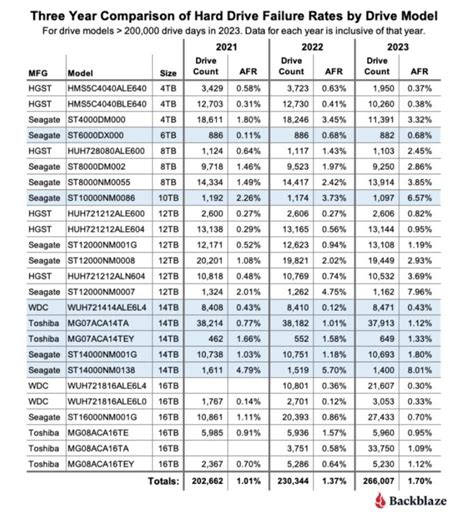 Three Year Comparison of Hard Drive Failure Rates by Drive Model
For drive models > 200,000 drive days in 2023. Data for each year is inclusive of that year.

| MFG | Model | Size | 2021 Drive Count | 2021 AFR | 2022 Drive Count | 2022 AFR | 2023 Drive Count | 2023 AFR |
|---|---|---|---|---|---|---|---|---|
| HGST | HMS5C4040ALE640 | 4TB | 3,429 | 0.58% | 3,723 | 0.63% | 1,950 | 0.37% |
| HGST | HMS5C4040BLE640 | 4TB | 12,703 | 0.31% | 12,730 | 0.41% | 10,260 | 0.38% |
| Seagate | ST4000DM000 | 4TB | 18,611 | 1.80% | 18,246 | 3.45% | 11,391 | 3.32% |
| Seagate | ST6000DX000 | 6TB | 886 | 0.11% | 886 | 0.68% | 882 | 0.68% |
| HGST | HUH728080ALE600 | 8TB | 1,124 | 0.64% | 1,117 | 1.43% | 1,103 | 2.45% |
| Seagate | ST8000DM002 | 8TB | 9,718 | 1.46% | 9,523 | 1.97% | 9,250 | 2.86% |
| Seagate | ST8000NM0055 | 8TB | 14,334 | 1.49% | 14,417 | 2.42% | 13,914 | 3.85% |
| Seagate | ST10000NM0086 | 10TB | 1,192 | 2.26% | 1,174 | 3.73% | 1,097 | 6.57% |
| HGST | HUH721212ALE600 | 12TB | 2,600 | 0.27% | 2,606 | 0.27% | 2,606 | 0.82% |
| HGST | HUH721212ALE604 | 12TB | 13,138 | 0.29% | 13,165 | 0.56% | 13,144 | 0.95% |
| Seagate | ST12000NM001G | 12TB | 12,171 | 0.52% | 12,623 | 0.94% | 13,108 | 1.19% |
| Seagate | ST12000NM0008 | 12TB | 20,201 | 1.08% | 19,821 | 2.02% | 19,449 | 2.93% |
| HGST | HUH721212ALN604 | 12TB | 10,818 | 0.48% | 10,769 | 0.74% | 10,532 | 3.69% |
| Seagate | ST12000NM0007 | 12TB | 1,324 | 2.01% | 1,262 | 4.75% | 1,162 | 7.96% |
| WDC | WUH721414ALE6L4 | 14TB | 8,408 | 0.43% | 8,410 | 0.12% | 8,471 | 0.43% |
| Toshiba | MG07ACA14TA | 14TB | 38,214 | 0.77% | 38,182 | 1.01% | 37,913 | 1.12% |
| Toshiba | MG07ACA14TEY | 14TB | 462 | 1.66% | 552 | 1.58% | 649 | 1.33% |
| Seagate | ST14000NM001G | 14TB | 10,738 | 1.03% | 10,751 | 1.18% | 10,693 | 1.80% |
| Seagate | ST14000NM0138 | 14TB | 1,611 | 4.79% | 1,519 | 5.70% | 1,400 | 8.01% |
| WDC | WUH721816ALE6L4 | 16TB | | | 10,801 | 0.36% | 21,607 | 0.30% |
| WDC | WUH721816ALE6L0 | 16TB | 1,767 | 0.14% | 2,701 | 0.12% | 3,053 | 0.33% |
| Seagate | ST16000NM001G | 16TB | 10,861 | 1.11% | 20,393 | 0.86% | 27,433 | 0.70% |
| Toshiba | MG08ACA16TE | 16TB | 5,985 | 0.91% | 5,936 | 1.57% | 5,960 | 0.95% |
| Toshiba | MG08ACA16TA | 16TB | | | 3,751 | 0.58% | 33,750 | 1.09% |
| Toshiba | MG08ACA16TEY | 16TB | 2,367 | 0.70% | 5,286 | 0.64% | 5,230 | 1.12% |
| | | Totals: | 202,662 | 1.01% | 230,344 | 1.37% | 266,007 | 1.70% |

Backblaze